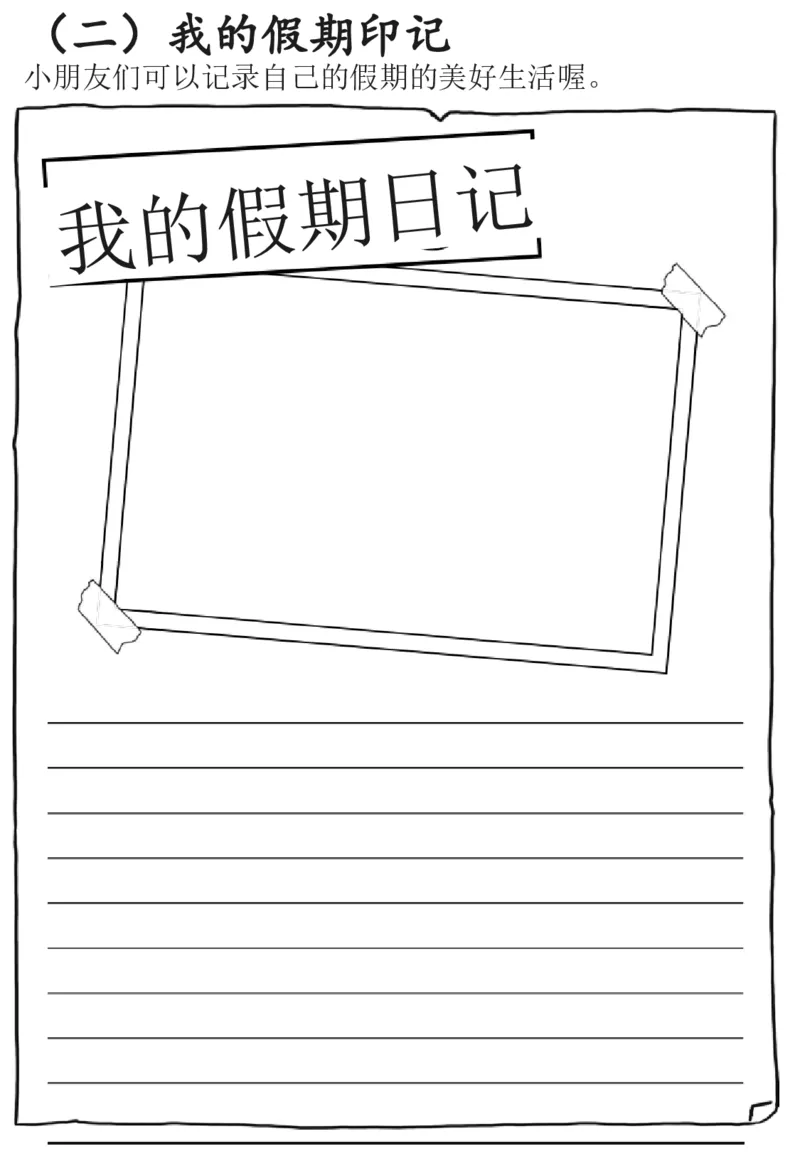 （二）我的假期印记
小朋友们可以记录自己的假期的美好生活喔。

我的假期日记